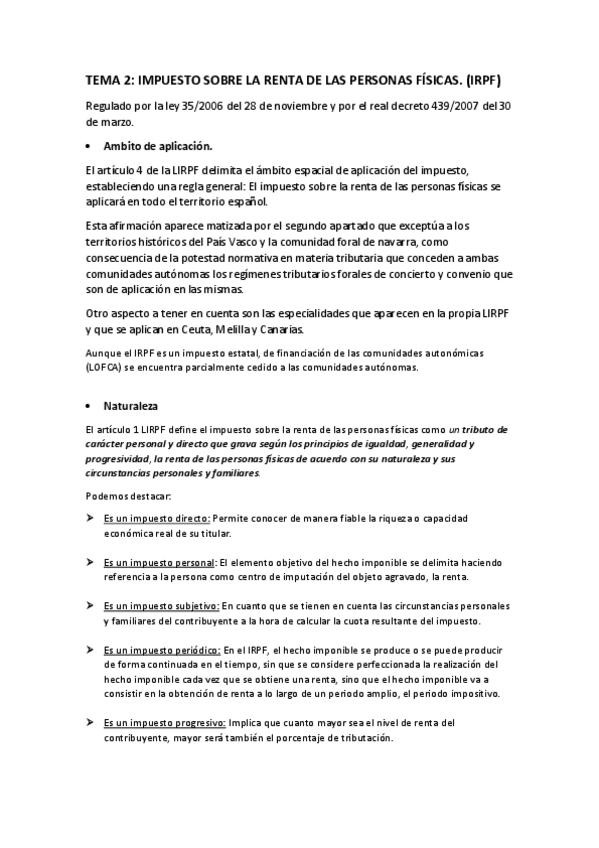 TEMA 2: IMPUESTO SOBRE LA RENTA DE LAS PERSONAS FÍSICAS. (IRPF)

Regulado por la ley 35/2006 del 28 de noviembre y por el real decreto 439/2007 del 30 de marzo.

• Ambito de aplicación.

El artículo 4 de la LIRPF delimita el ámbito espacial de aplicación del impuesto, estableciendo una regla general: El impuesto sobre la renta de las personas físicas se aplicará en todo el territorio español.

Esta afirmación aparece matizada por el segundo apartado que exceptúa a los territorios históricos del País Vasco y la comunidad foral de navarra, como consecuencia de la potestad normativa en materia tributaria que conceden a ambas comunidades autónomas los regímenes tributarios forales de concierto y convenio que son de aplicación en las mismas.

Otro aspecto a tener en cuenta son las especialidades que aparecen en la propia LIRPF y que se aplican en Ceuta, Melilla y Canarias.

Aunque el IRPF es un impuesto estatal, de financiación de las comunidades autonómicas (LOFCA) se encuentra parcialmente cedido a las comunidades autónomas.

• Naturaleza

El artículo 1 LIRPF define el impuesto sobre la renta de las personas físicas como un tributo de carácter personal y directo que grava según los principios de igualdad, generalidad y progresividad, la renta de las personas físicas de acuerdo con su naturaleza y sus circunstancias personales y familiares.

Podemos destacar:

➤ Es un impuesto directo: Permite conocer de manera fiable la riqueza o capacidad económica real de su titular.

➤ Es un impuesto personal: El elemento objetivo del hecho imponible se delimita haciendo referencia a la persona como centro de imputación del objeto agravado, la renta.

➤ Es un impuesto subjetivo: En cuanto que se tienen en cuenta las circunstancias personales y familiares del contribuyente a la hora de calcular la cuota resultante del impuesto.

➤ Es un impuesto periódico: En el IRPF, el hecho imponible se produce o se puede producir de forma continuada en el tiempo, sin que se considere perfeccionada la realización del hecho imponible cada vez que se obtiene una renta, sino que el hecho imponible va a consistir en la obtención de renta a lo largo de un periodo amplio, el periodo impositivo.

➤ Es un impuesto progresivo: Implica que cuanto mayor sea el nivel de renta del contribuyente, mayor será también el porcentaje de tributación.